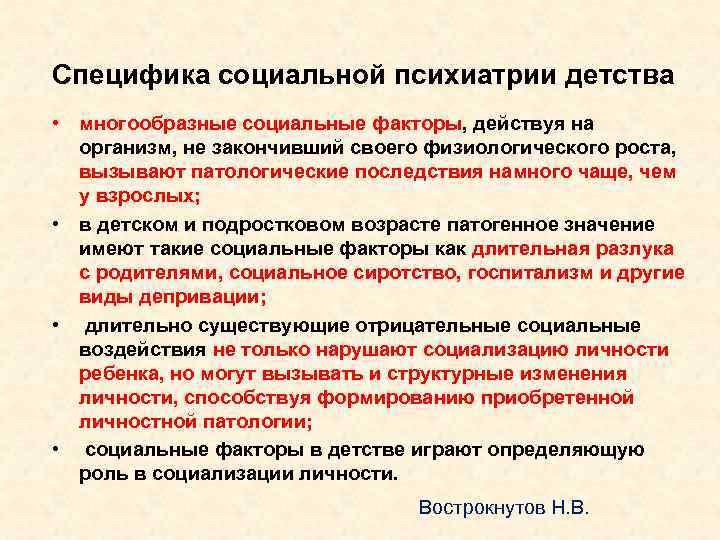 Специфика социальной психиатрии детства

• многообразные социальные факторы, действуя на организм, не закончивший своего физиологического роста, вызывают патологические последствия намного чаще, чем у взрослых;

• в детском и подростковом возрасте патогенное значение имеют такие социальные факторы как длительная разлука с родителями, социальное сиротство, госпитализм и другие виды депривации;

• длительно существующие отрицательные социальные воздействия не только нарушают социализацию личности ребенка, но могут вызывать и структурные изменения личности, способствуя формированию приобретенной личностной патологии;

• социальные факторы в детстве играют определяющую роль в социализации личности.

Вострокнутов Н.В.